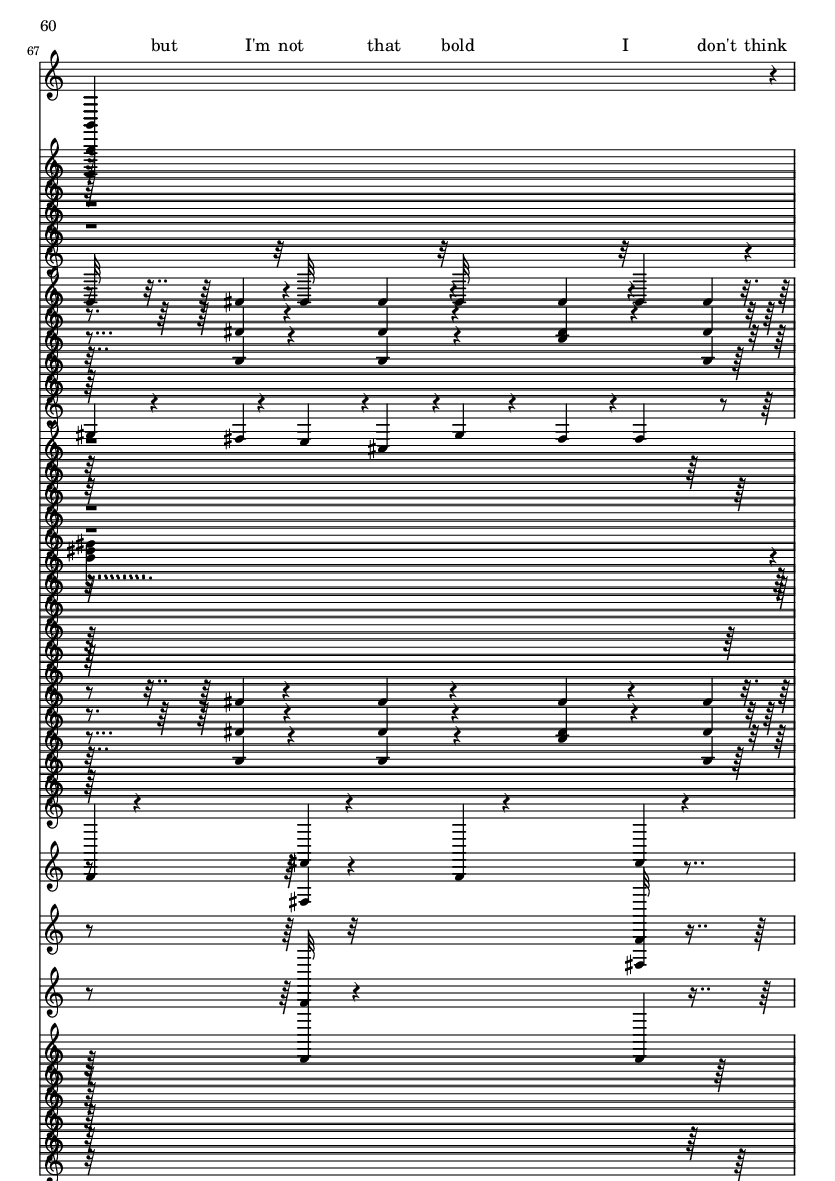 60

67

but I'm not that bold I don't think